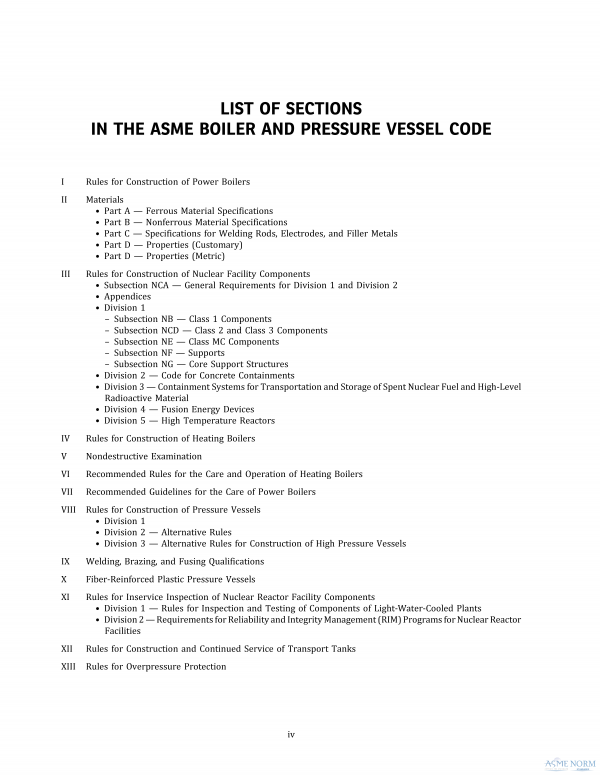 LIST OF SECTIONS
IN THE ASME BOILER AND PRESSURE VESSEL CODE

I Rules for Construction of Power Boilers

II Materials
• Part A — Ferrous Material Specifications
• Part B — Nonferrous Material Specifications
• Part C — Specifications for Welding Rods, Electrodes, and Filler Metals
• Part D — Properties (Customary)
• Part D — Properties (Metric)

III Rules for Construction of Nuclear Facility Components
• Subsection NCA — General Requirements for Division 1 and Division 2
• Appendices
• Division 1
– Subsection NB — Class 1 Components
– Subsection NCD — Class 2 and Class 3 Components
– Subsection NE — Class MC Components
– Subsection NF — Supports
– Subsection NG — Core Support Structures
• Division 2 — Code for Concrete Containments
• Division 3 — Containment Systems for Transportation and Storage of Spent Nuclear Fuel and High-Level Radioactive Material
• Division 4 — Fusion Energy Devices
• Division 5 — High Temperature Reactors

IV Rules for Construction of Heating Boilers

V Nondestructive Examination

VI Recommended Rules for the Care and Operation of Heating Boilers

VII Recommended Guidelines for the Care of Power Boilers

VIII Rules for Construction of Pressure Vessels
• Division 1
• Division 2 — Alternative Rules
• Division 3 — Alternative Rules for Construction of High Pressure Vessels

IX Welding, Brazing, and Fusing Qualifications

X Fiber-Reinforced Plastic Pressure Vessels

XI Rules for Inservice Inspection of Nuclear Reactor Facility Components
• Division 1 — Rules for Inspection and Testing of Components of Light-Water-Cooled Plants
• Division 2 — Requirements for Reliability and Integrity Management (RIM) Programs for Nuclear Reactor Facilities

XII Rules for Construction and Continued Service of Transport Tanks

XIII Rules for Overpressure Protection

iv

ASME NORM